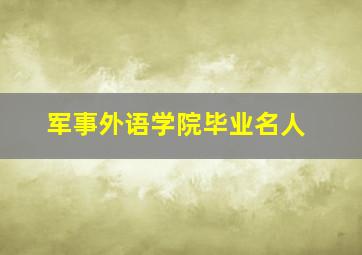 军事外语学院毕业名人